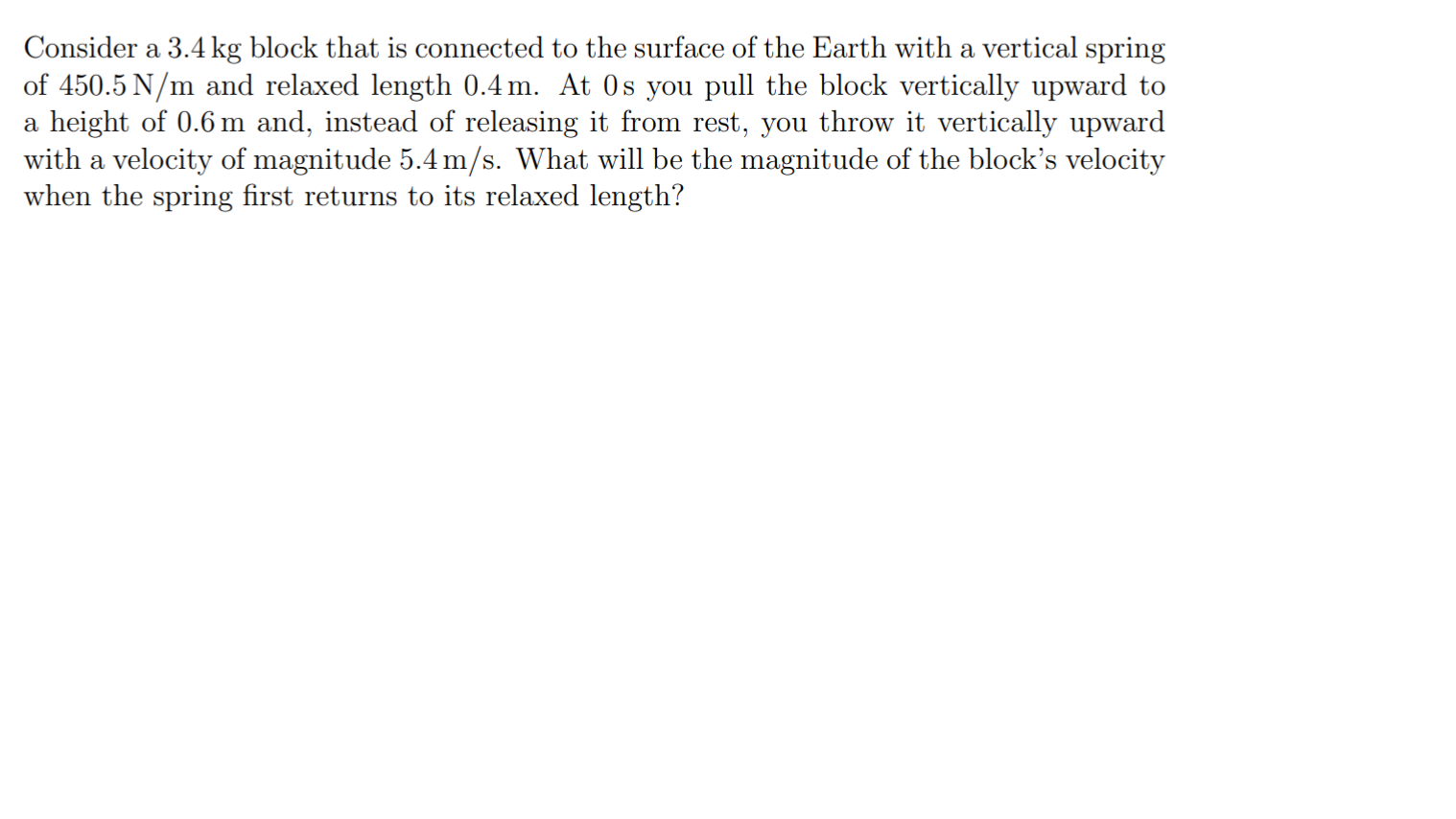 Consider a 3.4 kg block that is connected to the surface of the Earth with a vertical spring of 450.5 N/m and relaxed length 0.4 m. At 0 s you pull the block vertically upward to a height of 0.6 m and, instead of releasing it from rest, you throw it vertically upward with a velocity of magnitude 5.4 m/s. What will be the magnitude of the block's velocity when the spring first returns to its relaxed length?